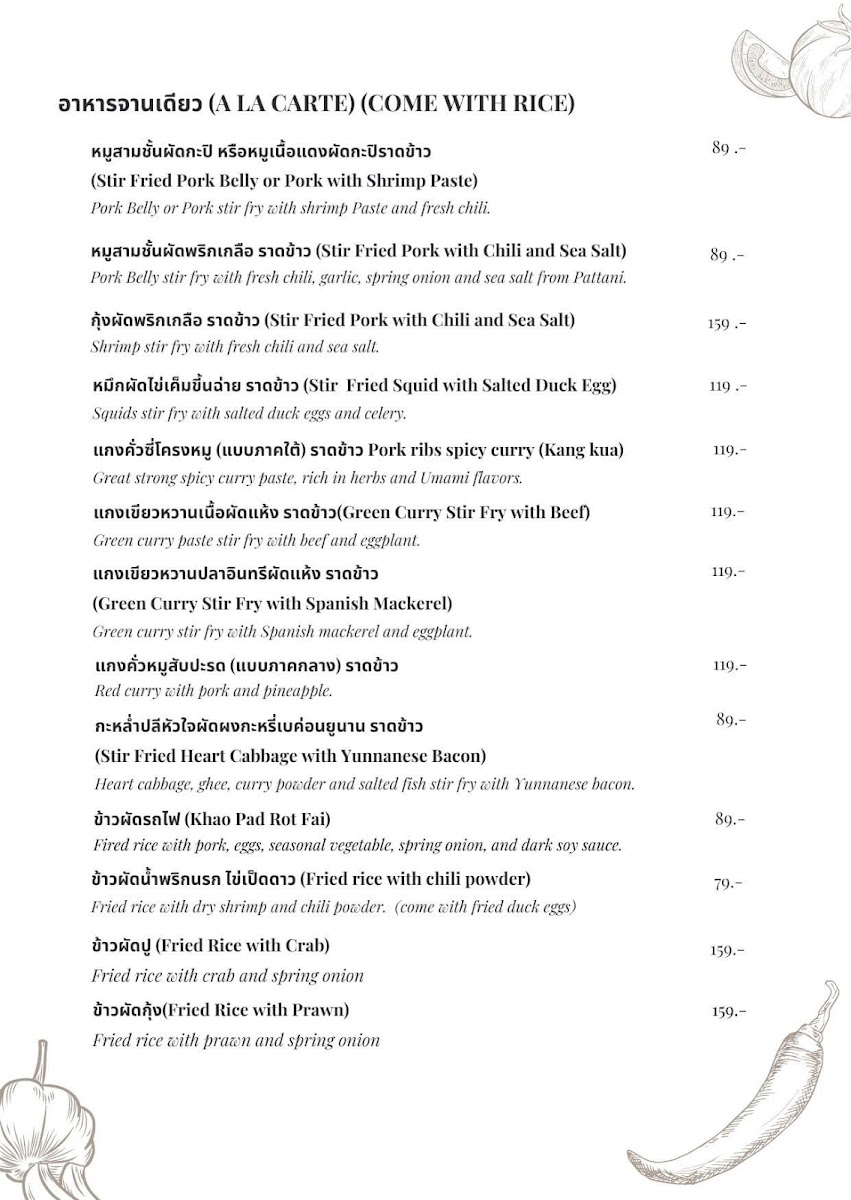 อาหารจานเดียว (A LA CARTE) (COME WITH RICE)

หมูสามชั้นผัดกะปิ หรือหมูเนื้อแดงผัดกะปิราดข้าว 89 .-
(Stir Fried Pork Belly or Pork with Shrimp Paste)
Pork Belly or Pork stir fry with shrimp Paste and fresh chili.

หมูสามชั้นผัดพริกเกลือ ราดข้าว (Stir Fried Pork with Chili and Sea Salt) 89 .-
Pork Belly stir fry with fresh chili, garlic, spring onion and sea salt from Pattani.

กุ้งผัดพริกเกลือ ราดข้าว (Stir Fried Pork with Chili and Sea Salt) 159 .-
Shrimp stir fry with fresh chili and sea salt.

หมึกผัดไข่เค็มขึ้นฉ่าย ราดข้าว (Stir Fried Squid with Salted Duck Egg) 119 .-
Squids stir fry with salted duck eggs and celery.

แกงคั่วซี่โครงหมู (แบบภาคใต้) ราดข้าว Pork ribs spicy curry (Kang kua) 119.-
Great strong spicy curry paste, rich in herbs and Umami flavors.

แกงเขียวหวานเนื้อผัดแห้ง ราดข้าว(Green Curry Stir Fry with Beef) 119.-
Green curry paste stir fry with beef and eggplant.

แกงเขียวหวานปลาอินทรีผัดแห้ง ราดข้าว 119.-
(Green Curry Stir Fry with Spanish Mackerel)
Green curry stir fry with Spanish mackerel and eggplant.

แกงคั่วหมูสับปะรด (แบบภาคกลาง) ราดข้าว 119.-
Red curry with pork and pineapple.

กะหล่ำปลีหัวใจผัดผงกะหรี่เบค่อนยูนาน ราดข้าว 89.-
(Stir Fried Heart Cabbage with Yunnanese Bacon)
Heart cabbage, ghee, curry powder and salted fish stir fry with Yunnanese bacon.

ข้าวผัดรถไฟ (Khao Pad Rot Fai) 89.-
Fired rice with pork, eggs, seasonal vegetable, spring onion, and dark soy sauce.

ข้าวผัดน้ำพริกนรก ไข่เป็ดดาว (Fried rice with chili powder) 79.-
Fried rice with dry shrimp and chili powder. (come with fried duck eggs)

ข้าวผัดปู (Fried Rice with Crab) 159.-
Fried rice with crab and spring onion

ข้าวผัดกุ้ง(Fried Rice with Prawn) 159.-
Fried rice with prawn and spring onion